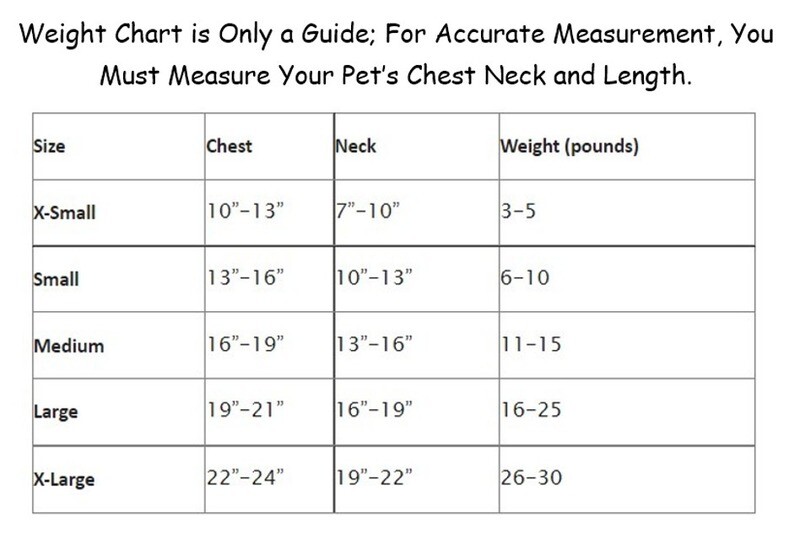 Weight Chart is Only a Guide; For Accurate Measurement, You Must Measure Your Pet's Chest Neck and Length.

| Size | Chest | Neck | Weight (pounds) |
|---|---|---|---|
| X-Small | 10"-13" | 7"-10" | 3-5 |
| Small | 13"-16" | 10"-13" | 6-10 |
| Medium | 16"-19" | 13"-16" | 11-15 |
| Large | 19"-21" | 16"-19" | 16-25 |
| X-Large | 22"-24" | 19"-22" | 26-30 |